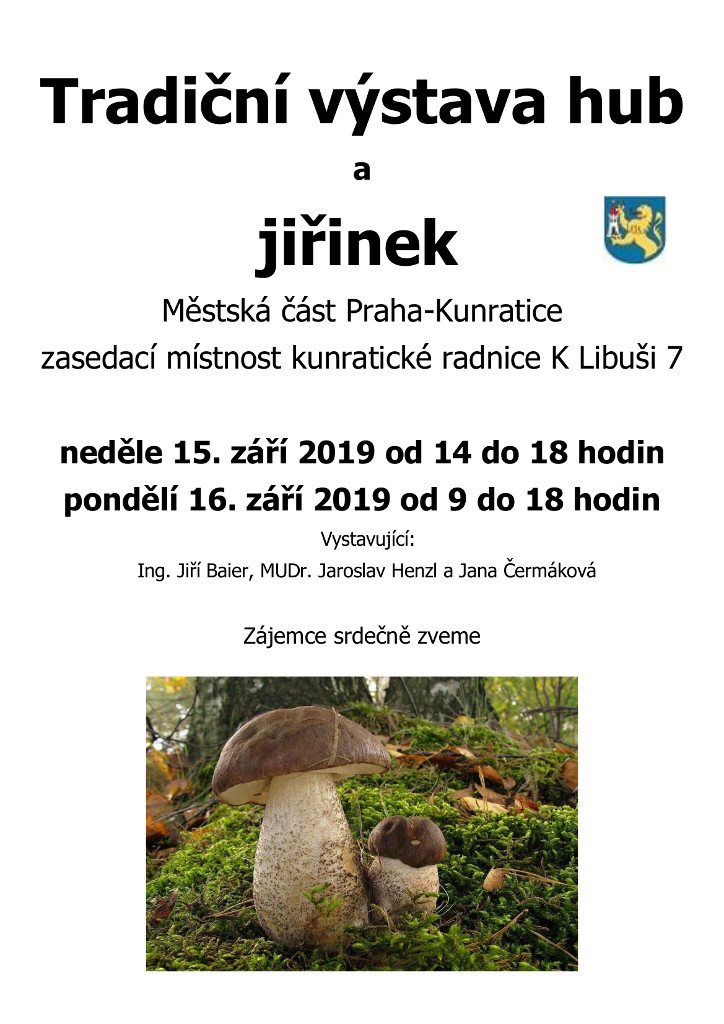 Tradiční výstava hub

a

jiřinek

Městská část Praha-Kunratice

zasedací místnost kunratické radnice K Libuši 7

neděle 15. září 2019 od 14 do 18 hodin

pondělí 16. září 2019 od 9 do 18 hodin

Vystavující:

Ing. Jiří Baier, MUDr. Jaroslav Henzl a Jana Čermáková

Zájemce srdečně zveme